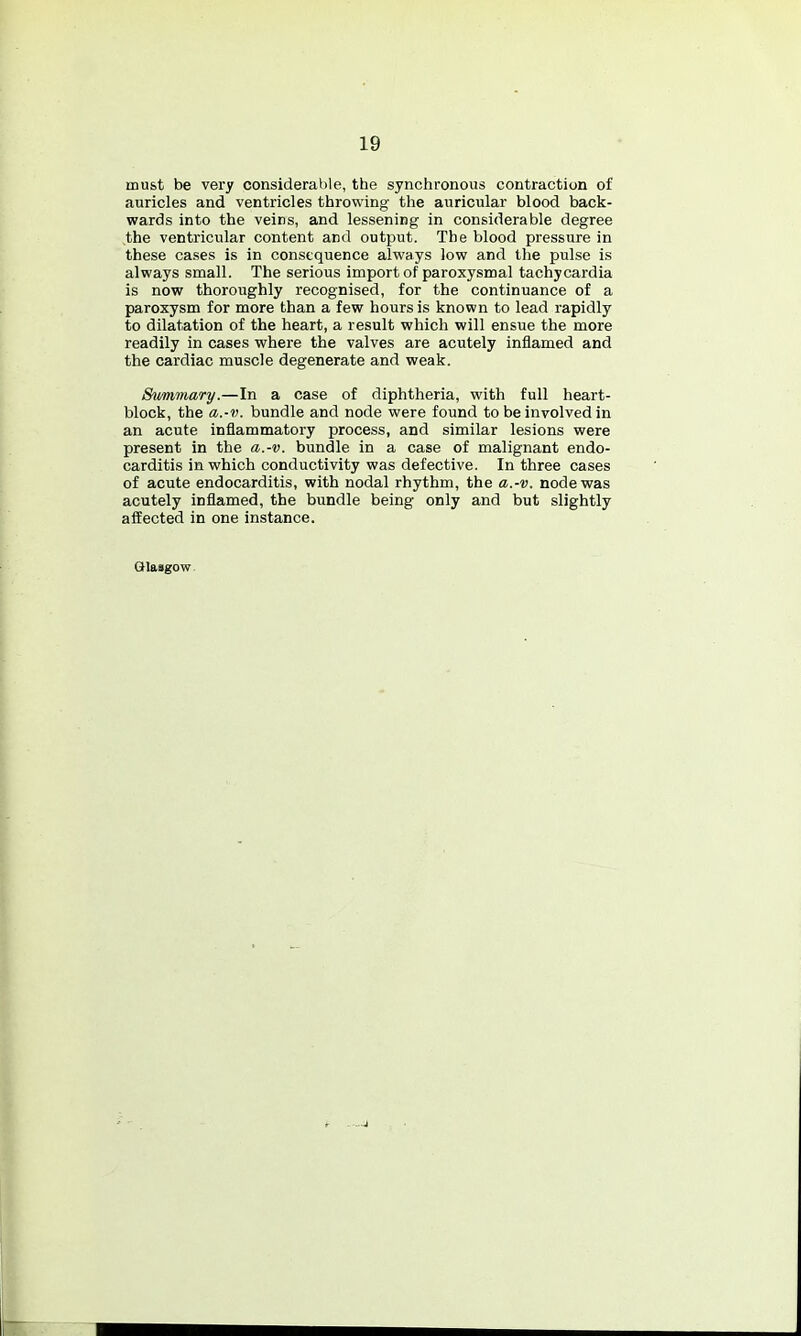 19

must be very considerable, the synchronous contraction of auricles and ventricles throwing the auricular blood backwards into the veins, and lessening in considerable degree the ventricular content and output. The blood pressure in these cases is in consequence always low and the pulse is always small. The serious import of paroxysmal tachycardia is now thoroughly recognised, for the continuance of a paroxysm for more than a few hours is known to lead rapidly to dilatation of the heart, a result which will ensue the more readily in cases where the valves are acutely inflamed and the cardiac muscle degenerate and weak.

Summary.—In a case of diphtheria, with full heart-block, the a.-v. bundle and node were found to be involved in an acute inflammatory process, and similar lesions were present in the a.-v. bundle in a case of malignant endocarditis in which conductivity was defective. In three cases of acute endocarditis, with nodal rhythm, the a.-v. node was acutely inflamed, the bundle being only and but slightly affected in one instance.

Glasgow